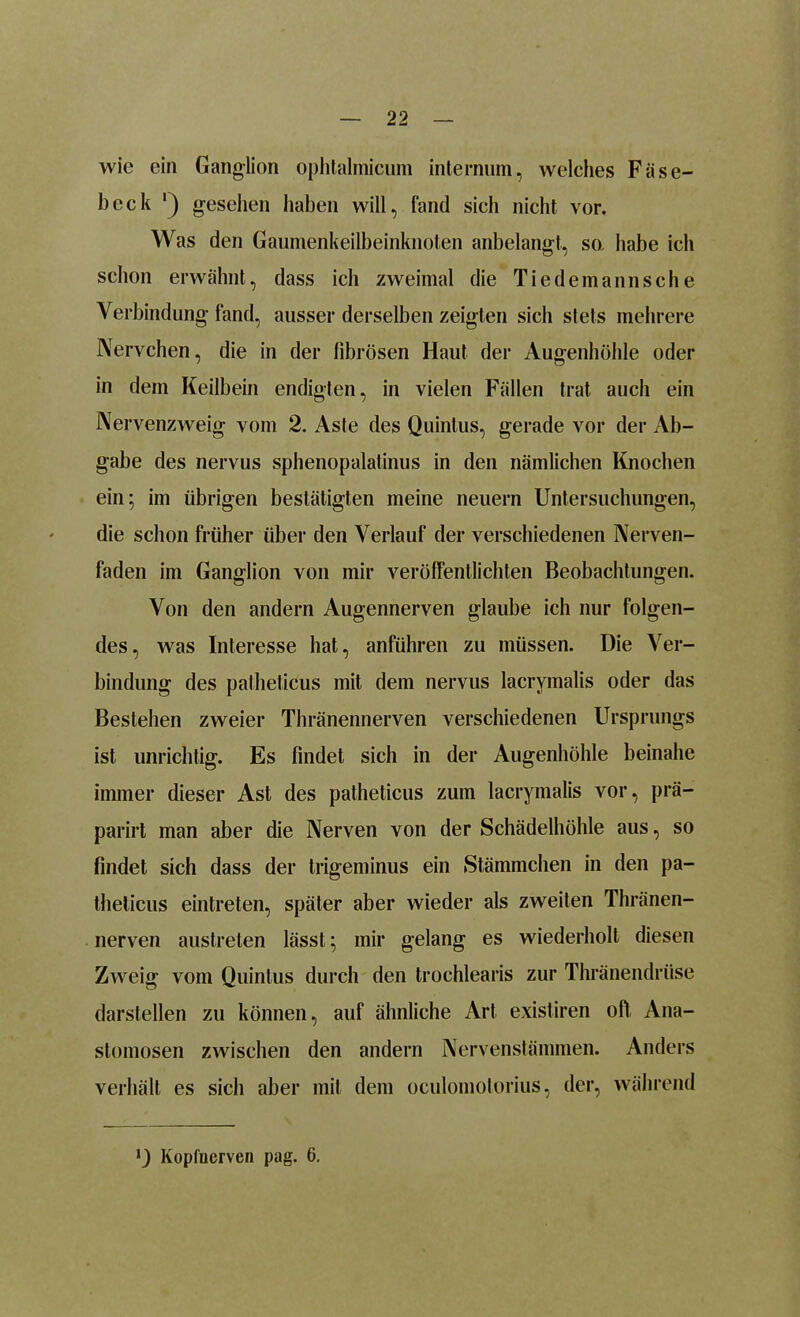 — 22 —

wie ein Ganglion ophtalmicum internum, welches Fäsebeck ¹) gesehen haben will, fand sich nicht vor.

Was den Gaumenkeilbeinknoten anbelangt, so habe ich schon erwähnt, dass ich zweimal die Tiedemannsche Verbindung fand, ausser derselben zeigten sich stets mehrere Nervchen, die in der fibrösen Haut der Augenhöhle oder in dem Keilbein endigten, in vielen Fällen trat auch ein Nervenzweig vom 2. Aste des Quintus, gerade vor der Abgabe des nervus sphenopalatinus in den nämlichen Knochen ein; im übrigen bestätigten meine neuern Untersuchungen, die schon früher über den Verlauf der verschiedenen Nervenfaden im Ganglion von mir veröffentlichten Beobachtungen.

Von den andern Augennerven glaube ich nur folgendes, was Interesse hat, anführen zu müssen. Die Verbindung des patheticus mit dem nervus lacrymalis oder das Bestehen zweier Thränennerven verschiedenen Ursprungs ist unrichtig. Es findet sich in der Augenhöhle beinahe immer dieser Ast des patheticus zum lacrymalis vor, präparirt man aber die Nerven von der Schädelhöhle aus, so findet sich dass der trigeminus ein Stämmchen in den patheticus eintreten, später aber wieder als zweiten Thränennerven austreten lässt; mir gelang es wiederholt diesen Zweig vom Quintus durch den trochlearis zur Thränendrüse darstellen zu können, auf ähnliche Art existiren oft Anastomosen zwischen den andern Nervenstämmen. Anders verhält es sich aber mit dem oculomotorius, der, während

¹) Kopfnerven pag. 6.